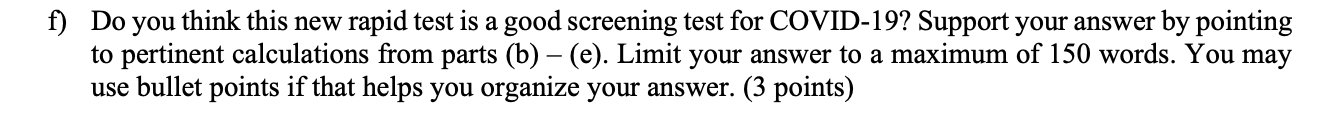 f) Do you think this new rapid test is a good screening test for COVID-19? Support your answer by pointing to pertinent calculations from parts (b) – (e). Limit your answer to a maximum of 150 words. You may use bullet points if that helps you organize your answer. (3 points)